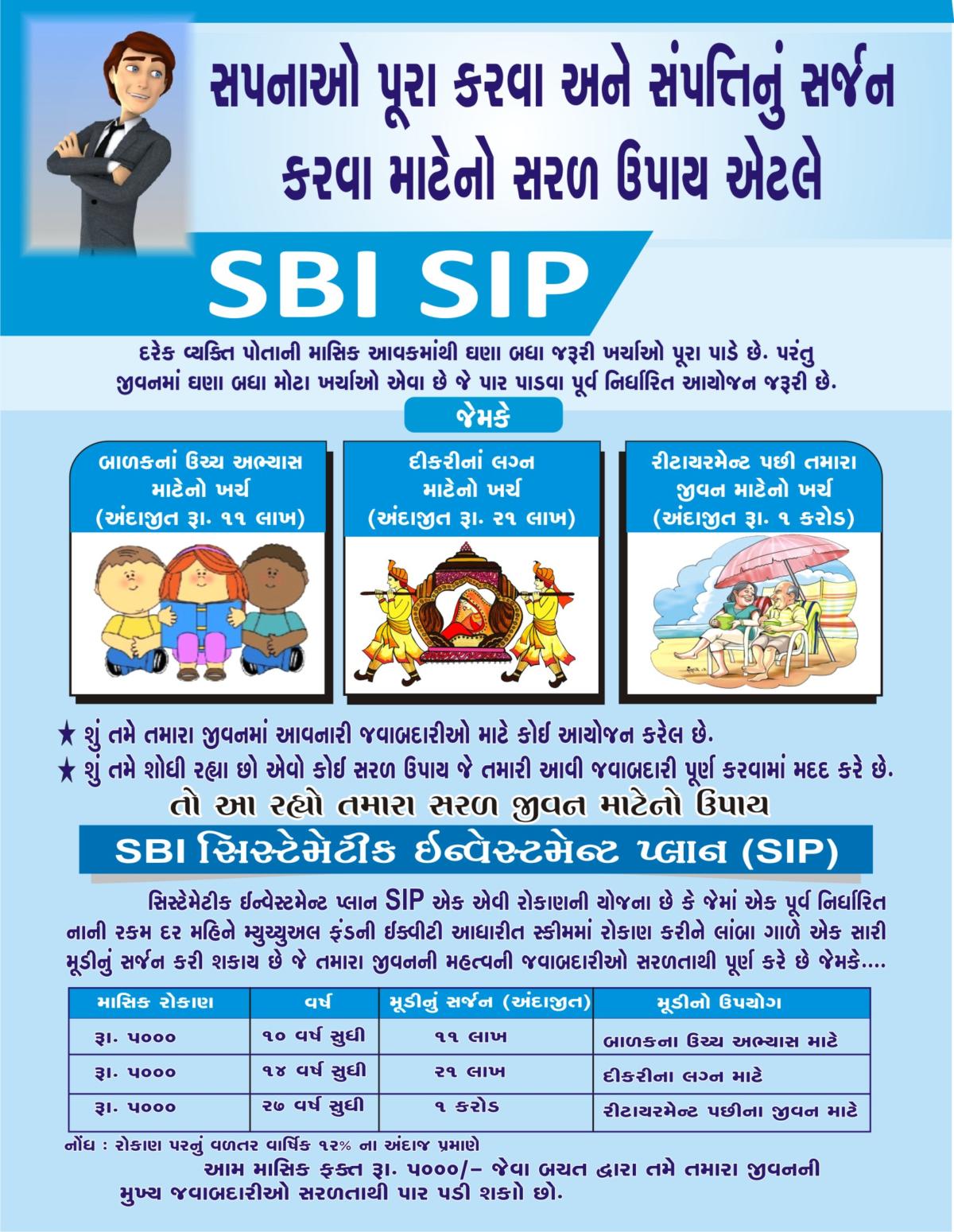 સપનાઓ પૂરા કરવા અને સંપત્તિનું સર્જન કરવા માટેનો સરળ ઉપાય એટલે

SBI SIP

દરેક વ્યક્તિ પોતાની માસિક આવકમાંથી ઘણા બધા જરૂરી ખર્ચાઓ પૂરા પાડે છે. પરંતુ જીવનમાં ઘણા બધા મોટા ખર્ચાઓ એવા છે જે પાર પાડવા પૂર્વ નિર્ધારિત આયોજન જરૂરી છે.

જેમકે

બાળકનાં ઉચ્ચ અભ્યાસ માટેનો ખર્ચ (અંદાજીત રૂા. ૧૧ લાખ)

દીકરીનાં લગ્ન માટેનો ખર્ચ (અંદાજીત રૂા. ૨૧ લાખ)

રીટાયરમેન્ટ પછી તમારા જીવન માટેનો ખર્ચ (અંદાજીત રૂા. ૧ કરોડ)

★ શું તમે તમારા જીવનમાં આવનારી જવાબદારીઓ માટે કોઈ આયોજન કરેલ છે.
★ શું તમે શોધી રહ્યા છો એવો કોઈ સરળ ઉપાય જે તમારી આવી જવાબદારી પૂર્ણ કરવામાં મદદ કરે છે.

તો આ રહ્યો તમારા સરળ જીવન માટેનો ઉપાય

SBI સિસ્ટેમેટીક ઈન્વેસ્ટમેન્ટ પ્લાન (SIP)

સિસ્ટેમેટીક ઈન્વેસ્ટમેન્ટ પ્લાન SIP એક એવી રોકાણની યોજના છે કે જેમાં એક પૂર્વ નિર્ધારિત નાની રકમ દર મહિને મ્યુચ્યુઅલ ફંડની ઈક્વીટી આધારીત સ્કીમમાં રોકાણ કરીને લાંબા ગાળે એક સારી મૂડીનું સર્જન કરી શકાય છે જે તમારા જીવનની મહત્વની જવાબદારીઓ સરળતાથી પૂર્ણ કરે છે જેમકે....

| માસિક રોકાણ | વર્ષ | મૂડીનું સર્જન (અંદાજીત) | મૂડીનો ઉપયોગ |
|---|---|---|---|
| રૂા. ૫૦૦૦ | ૧૦ વર્ષ સુધી | ૧૧ લાખ | બાળકના ઉચ્ચ અભ્યાસ માટે |
| રૂા. ૫૦૦૦ | ૧૪ વર્ષ સુધી | ૨૧ લાખ | દીકરીના લગ્ન માટે |
| રૂા. ૫૦૦૦ | ૨૭ વર્ષ સુધી | ૧ કરોડ | રીટાયરમેન્ટ પછીના જીવન માટે |

નોંધ : રોકાણ પરનું વળતર વાર્ષિક ૧૨% ના અંદાજ પ્રમાણે

આમ માસિક ફક્ત રૂા. ૫૦૦૦/- જેવા બચત દ્વારા તમે તમારા જીવનની મુખ્ય જવાબદારીઓ સરળતાથી પાર પડી શકો છો.